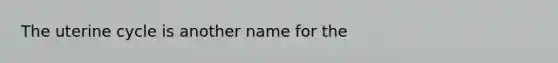 The uterine cycle is another name for the